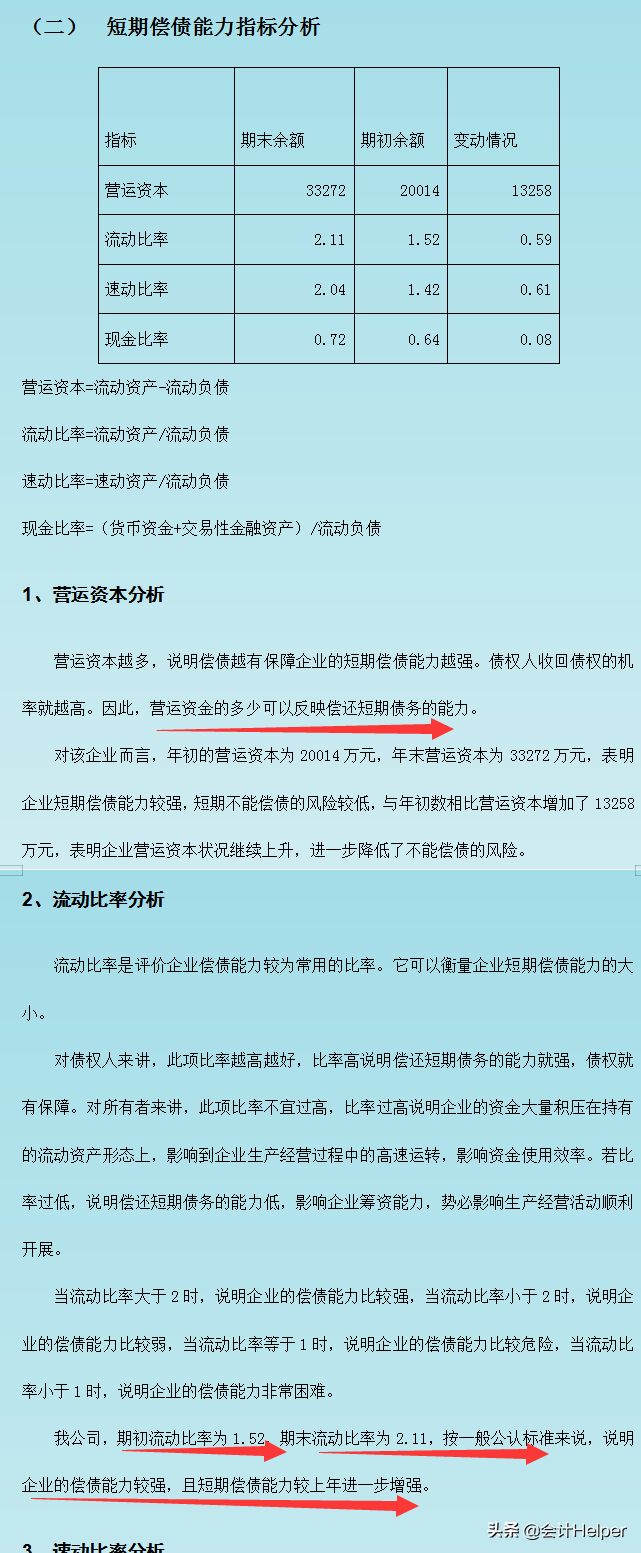 （二）　短期偿债能力指标分析

| 指标 | 期末余额 | 期初余额 | 变动情况 |
|---|---|---|---|
| 营运资本 | 33272 | 20014 | 13258 |
| 流动比率 | 2.11 | 1.52 | 0.59 |
| 速动比率 | 2.04 | 1.42 | 0.61 |
| 现金比率 | 0.72 | 0.64 | 0.08 |

营运资本=流动资产-流动负债

流动比率=流动资产/流动负债

速动比率=速动资产/流动负债

现金比率=（货币资金+交易性金融资产）/流动负债

1、营运资本分析

营运资本越多，说明偿债越有保障企业的短期偿债能力越强。债权人收回债权的机率就越高。因此，营运资金的多少可以反映偿还短期债务的能力。

对该企业而言，年初的营运资本为 20014 万元，年末营运资本为 33272 万元，表明企业短期偿债能力较强，短期不能偿债的风险较低，与年初数相比营运资本增加了 13258 万元，表明企业营运资本状况继续上升，进一步降低了不能偿债的风险。

2、流动比率分析

流动比率是评价企业偿债能力较为常用的比率。它可以衡量企业短期偿债能力的大小。

对债权人来讲，此项比率越高越好，比率高说明偿还短期债务的能力就强，债权就有保障。对所有者来讲，此项比率不宜过高，比率过高说明企业的资金大量积压在持有的流动资产形态上，影响到企业生产经营过程中的高速运转，影响资金使用效率。若比率过低，说明偿还短期债务的能力低，影响企业筹资能力，势必影响生产经营活动顺利开展。

当流动比率大于 2 时，说明企业的偿债能力比较强，当流动比率小于 2 时，说明企业的偿债能力比较弱，当流动比率等于 1 时，说明企业的偿债能力比较危险，当流动比率小于 1 时，说明企业的偿债能力非常困难。

我公司，期初流动比率为 1.52，期末流动比率为 2.11，按一般公认标准来说，说明企业的偿债能力较强，且短期偿债能力较上年进一步增强。

3、速动比率分析

头条 @会计Helper